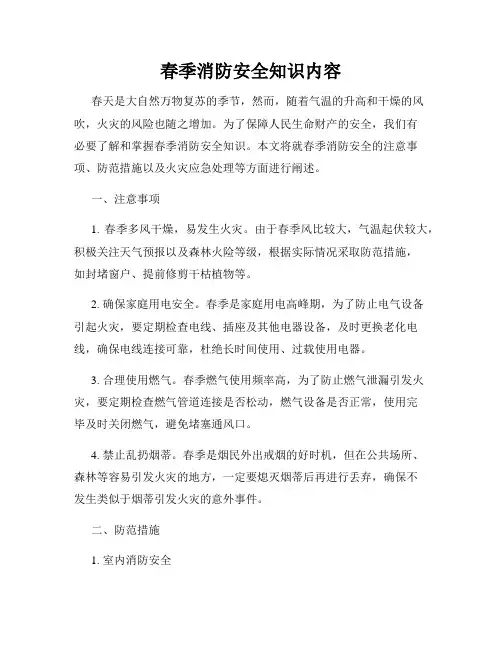 春季消防安全知识内容

春天是大自然万物复苏的季节，然而，随着气温的升高和干燥的风吹，火灾的风险也随之增加。为了保障人民生命财产的安全，我们有必要了解和掌握春季消防安全知识。本文将就春季消防安全的注意事项、防范措施以及火灾应急处理等方面进行阐述。

一、注意事项

1. 春季多风干燥，易发生火灾。由于春季风比较大，气温起伏较大，积极关注天气预报以及森林火险等级，根据实际情况采取防范措施，如封堵窗户、提前修剪干枯植物等。

2. 确保家庭用电安全。春季是家庭用电高峰期，为了防止电气设备引起火灾，要定期检查电线、插座及其他电器设备，及时更换老化电线，确保电线连接可靠，杜绝长时间使用、过载使用电器。

3. 合理使用燃气。春季燃气使用频率高，为了防止燃气泄漏引发火灾，要定期检查燃气管道连接是否松动，燃气设备是否正常，使用完毕及时关闭燃气，避免堵塞通风口。

4. 禁止乱扔烟蒂。春季是烟民外出戒烟的好时机，但在公共场所、森林等容易引发火灾的地方，一定要熄灭烟蒂后再进行丢弃，确保不发生类似于烟蒂引发火灾的意外事件。

二、防范措施

1. 室内消防安全